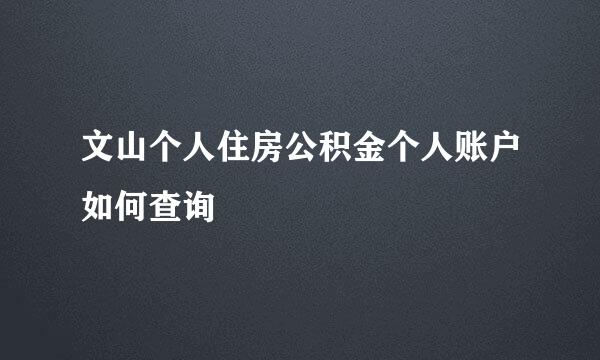 文山个人住房公积金个人账户如何查询